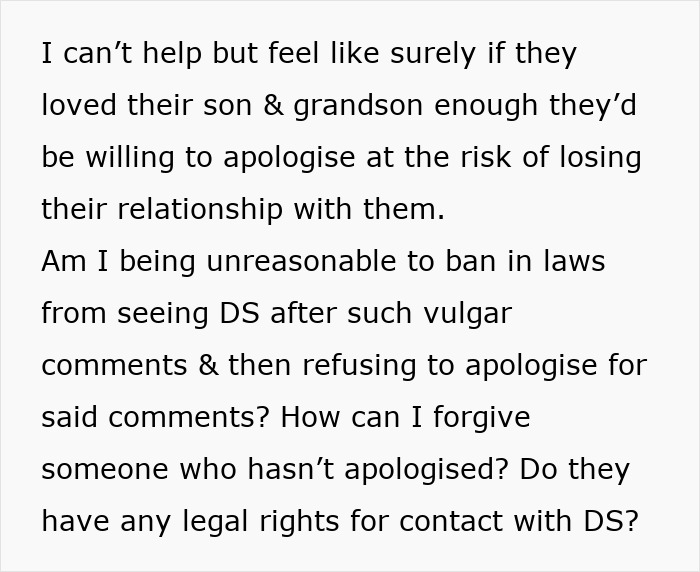 I can’t help but feel like surely if they loved their son & grandson enough they’d be willing to apologise at the risk of losing their relationship with them.
Am I being unreasonable to ban in laws from seeing DS after such vulgar comments & then refusing to apologise for said comments? How can I forgive someone who hasn’t apologised? Do they have any legal rights for contact with DS?